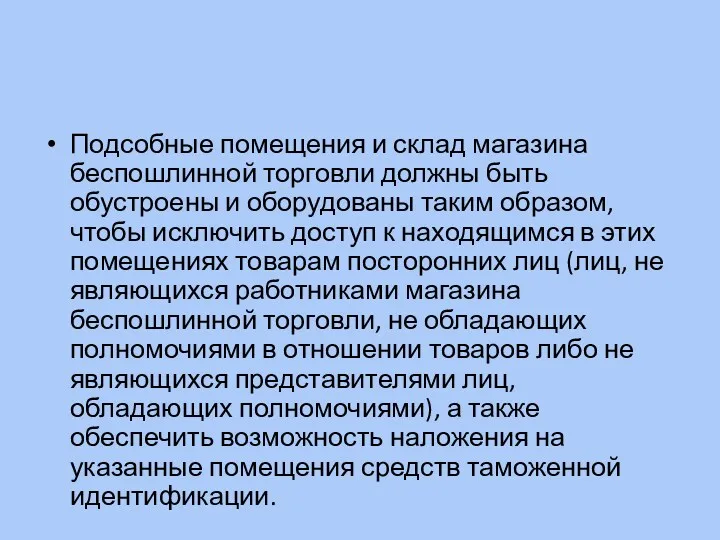 • Подсобные помещения и склад магазина беспошлинной торговли должны быть обустроены и оборудованы таким образом, чтобы исключить доступ к находящимся в этих помещениях товарам посторонних лиц (лиц, не являющихся работниками магазина беспошлинной торговли, не обладающих полномочиями в отношении товаров либо не являющихся представителями лиц, обладающих полномочиями), а также обеспечить возможность наложения на указанные помещения средств таможенной идентификации.